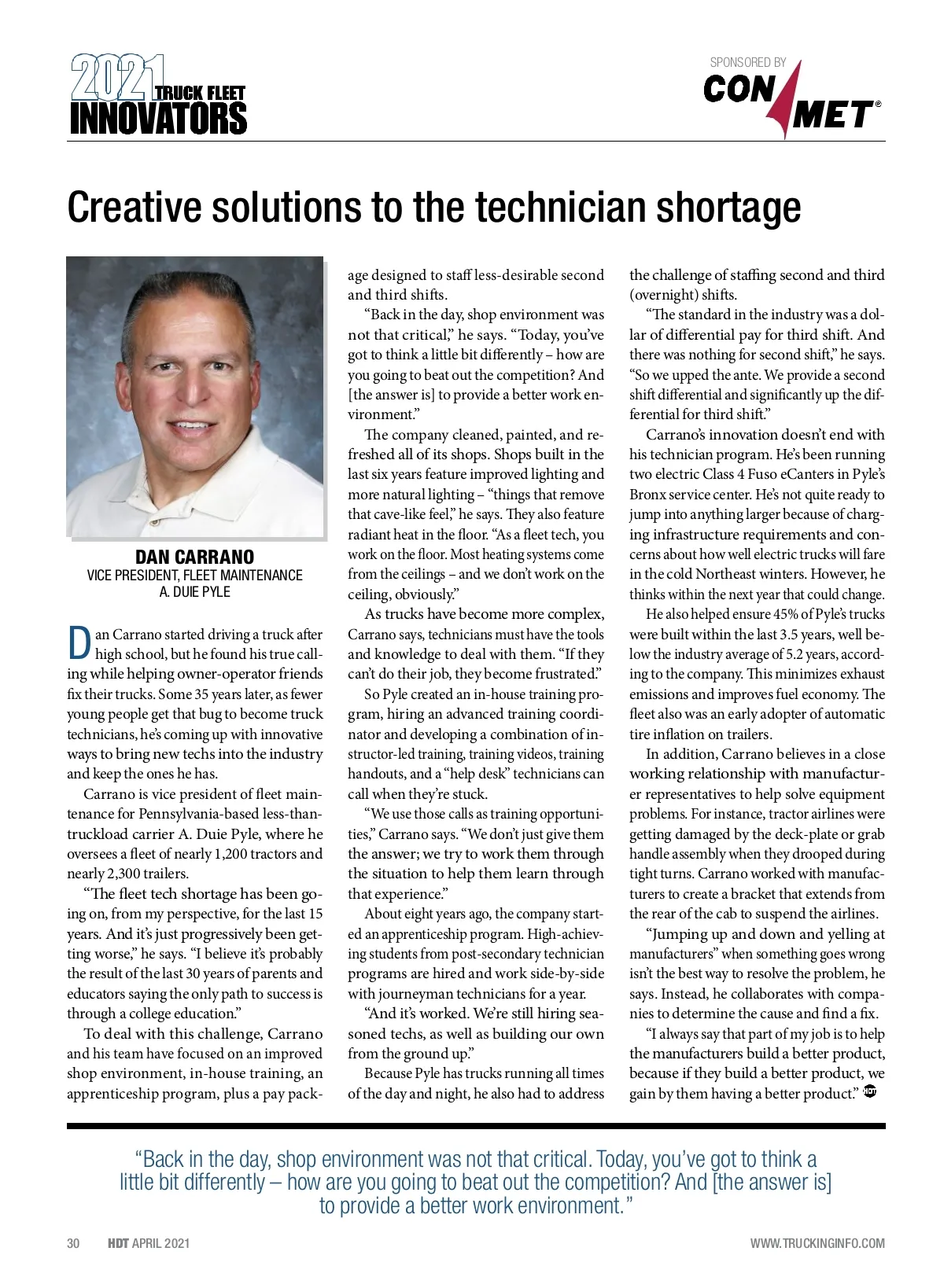 2021 TRUCK FLEET INNOVATORS

SPONSORED BY
CON MET®

Creative solutions to the technician shortage

DAN CARRANO
VICE PRESIDENT, FLEET MAINTENANCE
A. DUIE PYLE

Dan Carrano started driving a truck after high school, but he found his true calling while helping owner-operator friends fix their trucks. Some 35 years later, as fewer young people get that bug to become truck technicians, he's coming up with innovative ways to bring new techs into the industry and keep the ones he has.

Carrano is vice president of fleet maintenance for Pennsylvania-based less-than-truckload carrier A. Duie Pyle, where he oversees a fleet of nearly 1,200 tractors and nearly 2,300 trailers.

"The fleet tech shortage has been going on, from my perspective, for the last 15 years. And it's just progressively been getting worse," he says. "I believe it's probably the result of the last 30 years of parents and educators saying the only path to success is through a college education."

To deal with this challenge, Carrano and his team have focused on an improved shop environment, in-house training, an apprenticeship program, plus a pay package designed to staff less-desirable second and third shifts.

"Back in the day, shop environment was not that critical," he says. "Today, you've got to think a little bit differently – how are you going to beat out the competition? And [the answer is] to provide a better work environment."

The company cleaned, painted, and refreshed all of its shops. Shops built in the last six years feature improved lighting and more natural lighting – "things that remove that cave-like feel," he says. They also feature radiant heat in the floor. "As a fleet tech, you work on the floor. Most heating systems come from the ceilings – and we don't work on the ceiling, obviously."

As trucks have become more complex, Carrano says, technicians must have the tools and knowledge to deal with them. "If they can't do their job, they become frustrated."

So Pyle created an in-house training program, hiring an advanced training coordinator and developing a combination of instructor-led training, training videos, training handouts, and a "help desk" technicians can call when they're stuck.

"We use those calls as training opportunities," Carrano says. "We don't just give them the answer; we try to work them through the situation to help them learn through that experience."

About eight years ago, the company started an apprenticeship program. High-achieving students from post-secondary technician programs are hired and work side-by-side with journeyman technicians for a year.

"And it's worked. We're still hiring seasoned techs, as well as building our own from the ground up."

Because Pyle has trucks running all times of the day and night, he also had to address the challenge of staffing second and third (overnight) shifts.

"The standard in the industry was a dollar of differential pay for third shift. And there was nothing for second shift," he says. "So we upped the ante. We provide a second shift differential and significantly up the differential for third shift."

Carrano's innovation doesn't end with his technician program. He's been running two electric Class 4 Fuso eCanters in Pyle's Bronx service center. He's not quite ready to jump into anything larger because of charging infrastructure requirements and concerns about how well electric trucks will fare in the cold Northeast winters. However, he thinks within the next year that could change.

He also helped ensure 45% of Pyle's trucks were built within the last 3.5 years, well below the industry average of 5.2 years, according to the company. This minimizes exhaust emissions and improves fuel economy. The fleet also was an early adopter of automatic tire inflation on trailers.

In addition, Carrano believes in a close working relationship with manufacturer representatives to help solve equipment problems. For instance, tractor airlines were getting damaged by the deck-plate or grab handle assembly when they drooped during tight turns. Carrano worked with manufacturers to create a bracket that extends from the rear of the cab to suspend the airlines.

"Jumping up and down and yelling at manufacturers" when something goes wrong isn't the best way to resolve the problem, he says. Instead, he collaborates with companies to determine the cause and find a fix.

"I always say that part of my job is to help the manufacturers build a better product, because if they build a better product, we gain by them having a better product." HDT

"Back in the day, shop environment was not that critical. Today, you've got to think a little bit differently – how are you going to beat out the competition? And [the answer is] to provide a better work environment."

30 HDT APRIL 2021 WWW.TRUCKINGINFO.COM